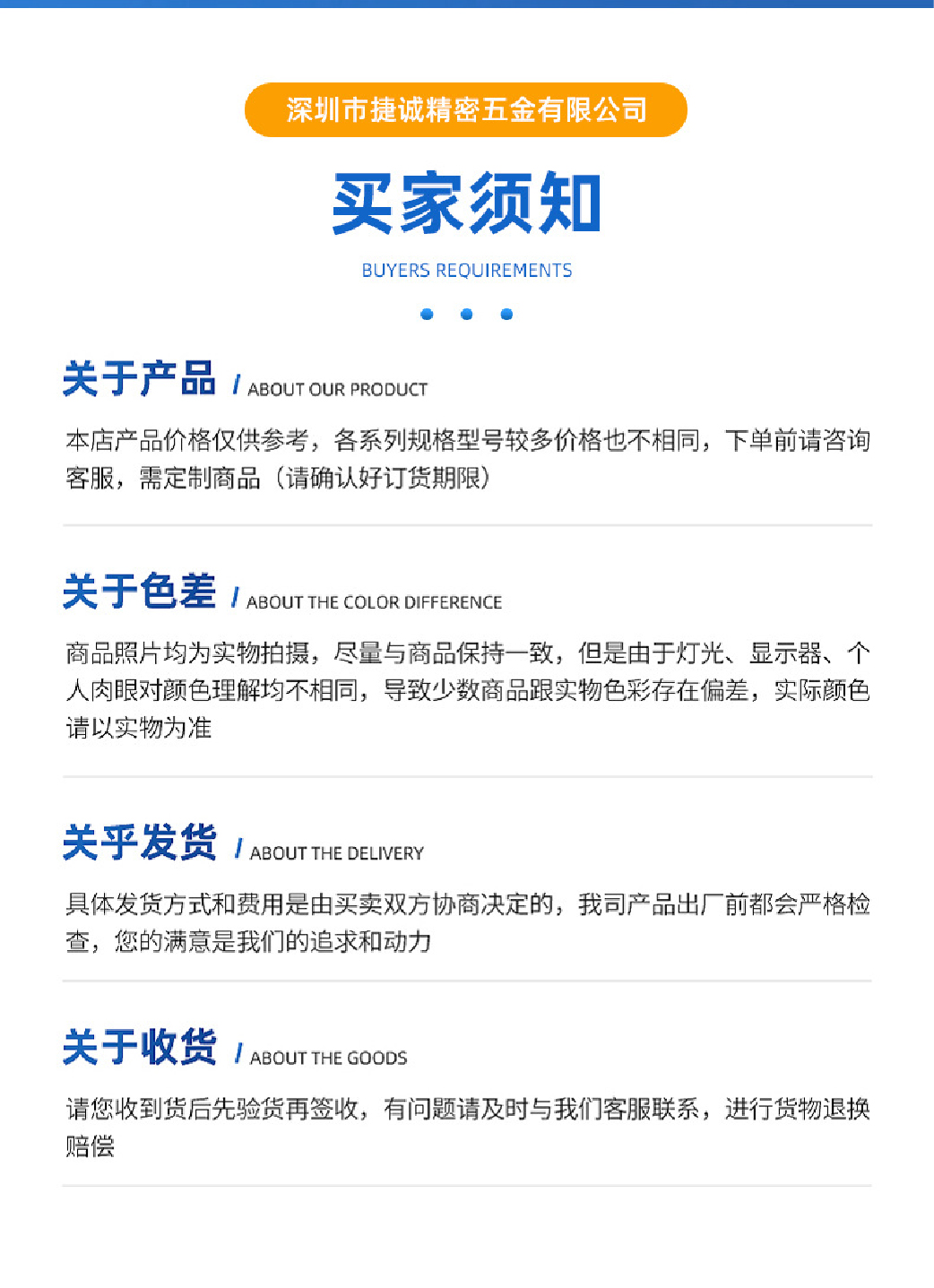 深圳市捷诚精密五金有限公司

买家须知

BUYERS REQUIREMENTS

关于产品 / ABOUT OUR PRODUCT

本店产品价格仅供参考，各系列规格型号较多价格也不相同，下单前请咨询客服，需定制商品（请确认好订货期限）

关于色差 / ABOUT THE COLOR DIFFERENCE

商品照片均为实物拍摄，尽量与商品保持一致，但是由于灯光、显示器、个人肉眼对颜色理解均不相同，导致少数商品跟实物色彩存在偏差，实际颜色请以实物为准

关乎发货 / ABOUT THE DELIVERY

具体发货方式和费用是由买卖双方协商决定的，我司产品出厂前都会严格检查，您的满意是我们的追求和动力

关于收货 / ABOUT THE GOODS

请您收到货后先验货再签收，有问题请及时与我们客服联系，进行货物退换赔偿